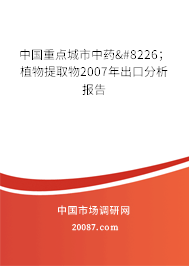 中国重点城市中药&#8226;植物提取物2007年出口分析报告

中国市场调研网

20087.com